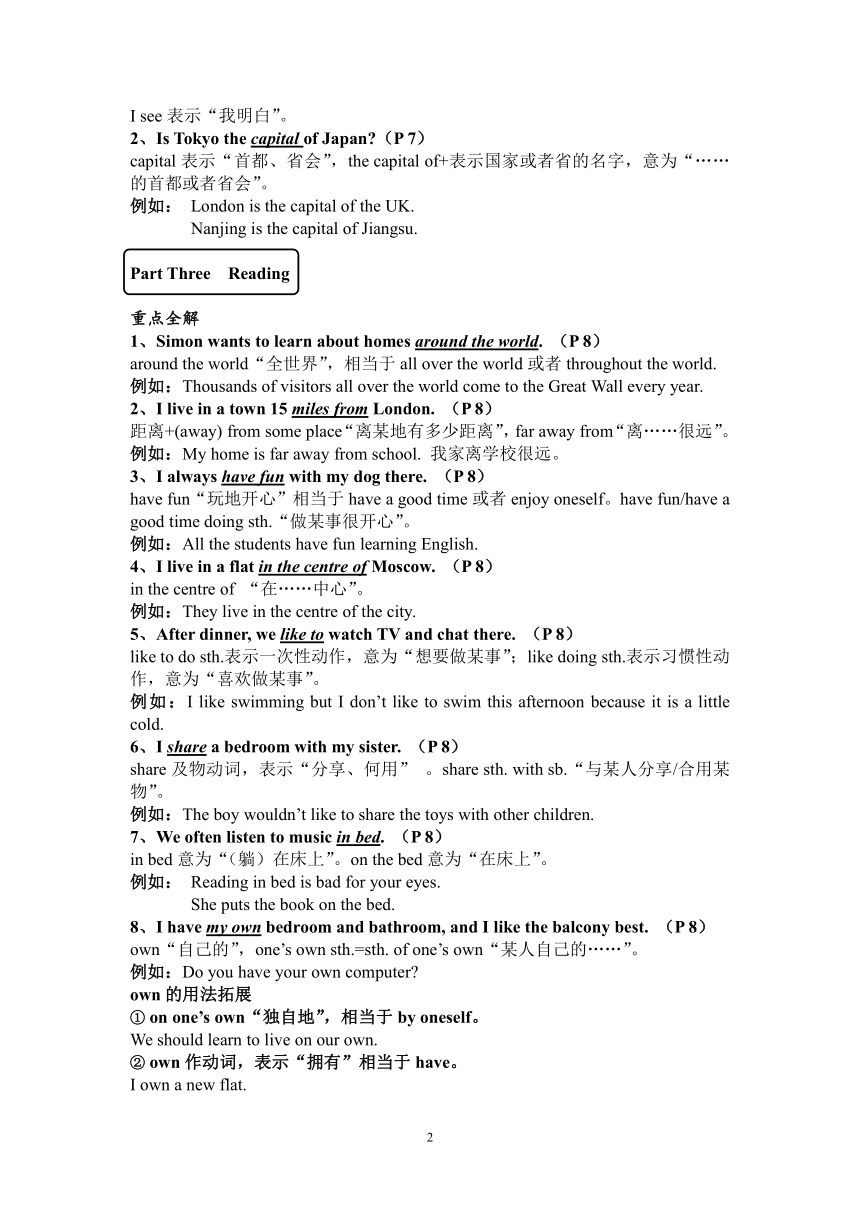 I see 表示“我明白”。

2、Is Tokyo the capital of Japan?（P 7）

capital 表示“首都、省会”，the capital of+表示国家或者省的名字，意为“……的首都或者省会”。

例如： London is the capital of the UK.
Nanjing is the capital of Jiangsu.

Part Three Reading

重点全解

1、Simon wants to learn about homes around the world. （P 8）

around the world“全世界”，相当于 all over the world 或者 throughout the world.

例如：Thousands of visitors all over the world come to the Great Wall every year.

2、I live in a town 15 miles from London. （P 8）

距离+(away) from some place“离某地有多少距离”，far away from“离……很远”。

例如：My home is far away from school. 我家离学校很远。

3、I always have fun with my dog there. （P 8）

have fun“玩地开心”相当于 have a good time 或者 enjoy oneself。have fun/have a good time doing sth.“做某事很开心”。

例如：All the students have fun learning English.

4、I live in a flat in the centre of Moscow. （P 8）

in the centre of “在……中心”。

例如：They live in the centre of the city.

5、After dinner, we like to watch TV and chat there. （P 8）

like to do sth.表示一次性动作，意为“想要做某事”；like doing sth.表示习惯性动作，意为“喜欢做某事”。

例如：I like swimming but I don’t like to swim this afternoon because it is a little cold.

6、I share a bedroom with my sister. （P 8）

share 及物动词，表示“分享、何用” 。share sth. with sb.“与某人分享/合用某物”。

例如：The boy wouldn’t like to share the toys with other children.

7、We often listen to music in bed. （P 8）

in bed 意为“（躺）在床上”。on the bed 意为“在床上”。

例如： Reading in bed is bad for your eyes.
She puts the book on the bed.

8、I have my own bedroom and bathroom, and I like the balcony best. （P 8）

own“自己的”，one’s own sth.=sth. of one’s own“某人自己的……”。

例如：Do you have your own computer?

own 的用法拓展

① on one’s own“独自地”，相当于 by oneself。

We should learn to live on our own.

② own 作动词，表示“拥有”相当于 have。

I own a new flat.

2